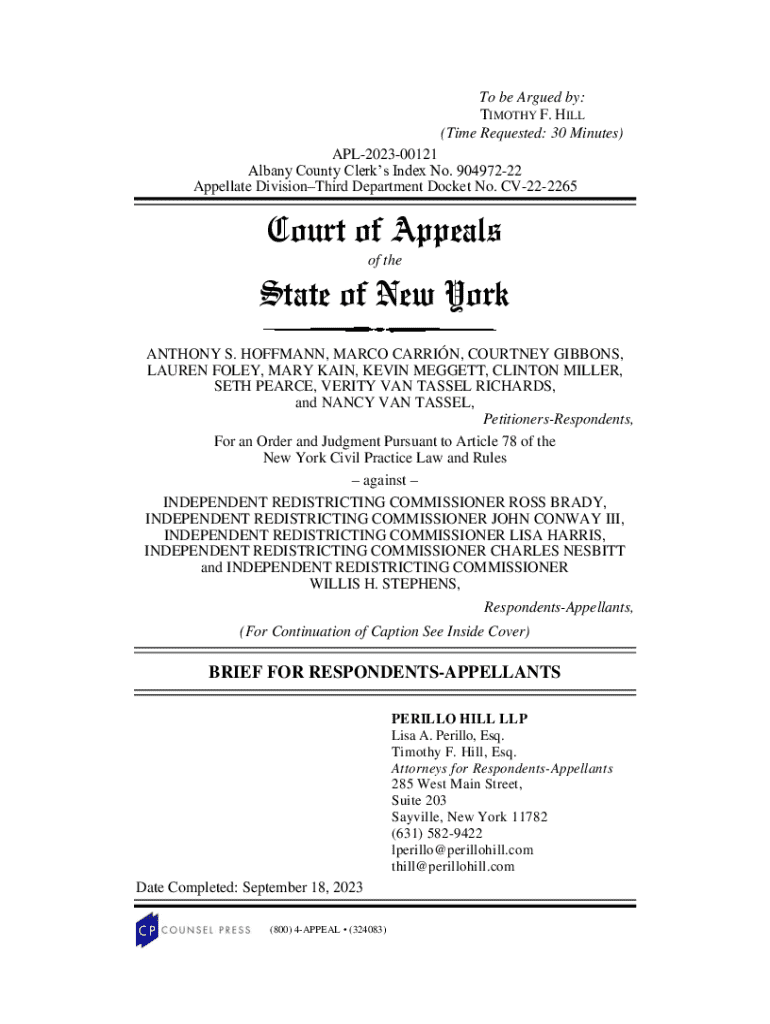 To be Argued by:
TIMOTHY F. HILL
(Time Requested: 30 Minutes)

APL-2023-00121
Albany County Clerk's Index No. 904972-22
Appellate Division–Third Department Docket No. CV-22-2265

Court of Appeals

of the

State of New York

ANTHONY S. HOFFMANN, MARCO CARRIÓN, COURTNEY GIBBONS, LAUREN FOLEY, MARY KAIN, KEVIN MEGGETT, CLINTON MILLER, SETH PEARCE, VERITY VAN TASSEL RICHARDS, and NANCY VAN TASSEL,

Petitioners-Respondents,

For an Order and Judgment Pursuant to Article 78 of the New York Civil Practice Law and Rules

– against –

INDEPENDENT REDISTRICTING COMMISSIONER ROSS BRADY, INDEPENDENT REDISTRICTING COMMISSIONER JOHN CONWAY III, INDEPENDENT REDISTRICTING COMMISSIONER LISA HARRIS, INDEPENDENT REDISTRICTING COMMISSIONER CHARLES NESBITT and INDEPENDENT REDISTRICTING COMMISSIONER WILLIS H. STEPHENS,

Respondents-Appellants,

(For Continuation of Caption See Inside Cover)

BRIEF FOR RESPONDENTS-APPELLANTS

PERILLO HILL LLP
Lisa A. Perillo, Esq.
Timothy F. Hill, Esq.
Attorneys for Respondents-Appellants
285 West Main Street,
Suite 203
Sayville, New York 11782
(631) 582-9422
lperillo@perillohill.com
thill@perillohill.com

Date Completed: September 18, 2023

CP COUNSEL PRESS (800) 4-APPEAL • (324083)